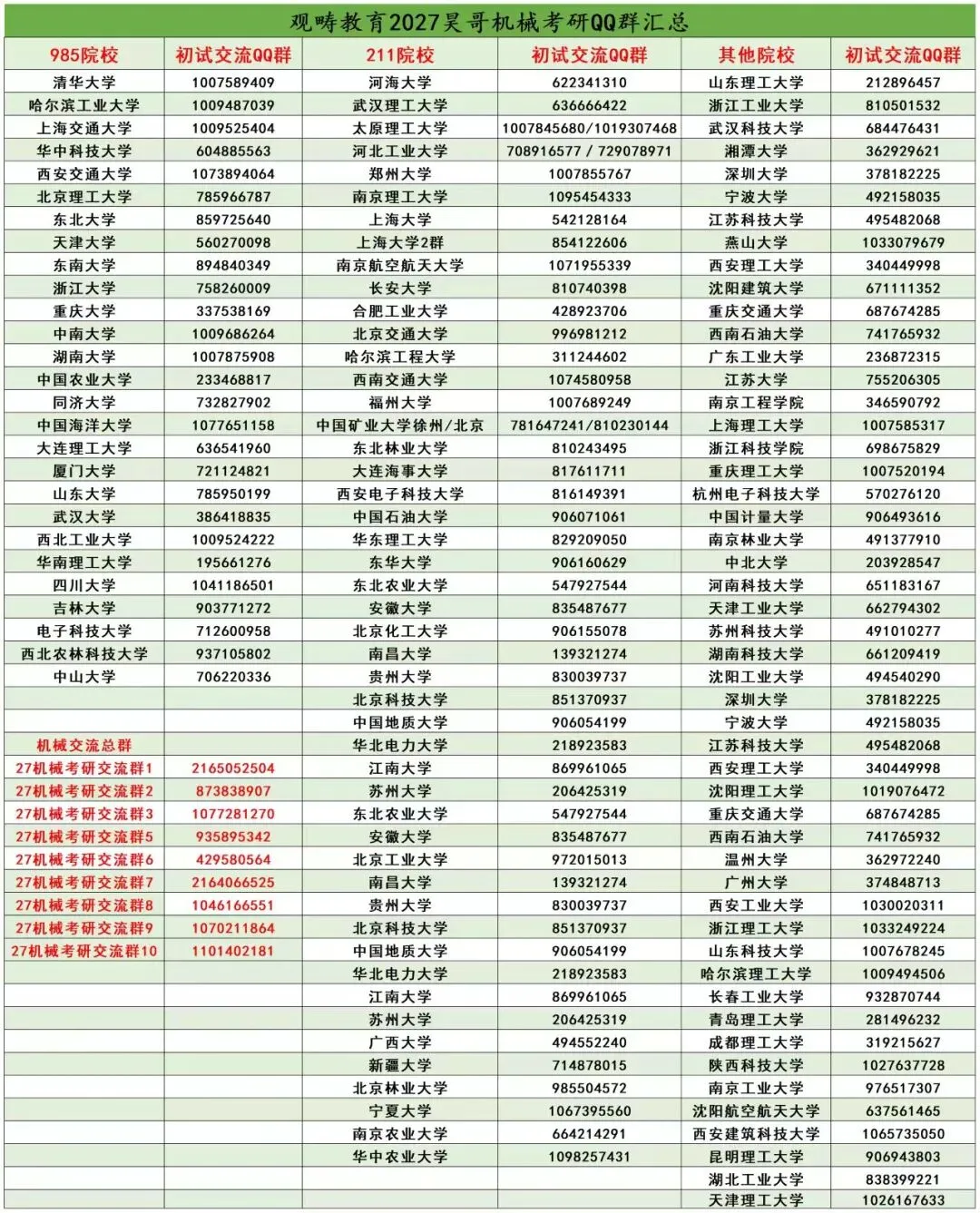 观畴教育2027昊哥机械考研QQ群汇总

| 985院校 | 初试交流QQ群 | 211院校 | 初试交流QQ群 | 其他院校 | 初试交流QQ群 |
|---|---|---|---|---|---|
| 清华大学 | 1007589409 | 河海大学 | 622341310 | 山东理工大学 | 212896457 |
| 哈尔滨工业大学 | 1009487039 | 武汉理工大学 | 636666422 | 浙江工业大学 | 810501532 |
| 上海交通大学 | 1009525404 | 太原理工大学 | 1007845680/1019307468 | 武汉科技大学 | 684476431 |
| 华中科技大学 | 604885563 | 河北工业大学 | 708916577 / 729078971 | 湘潭大学 | 362929621 |
| 西安交通大学 | 1073894064 | 郑州大学 | 1007855767 | 深圳大学 | 378182225 |
| 北京理工大学 | 785966787 | 南京理工大学 | 1095454333 | 宁波大学 | 492158035 |
| 东北大学 | 859725640 | 上海大学 | 542128164 | 江苏科技大学 | 495482068 |
| 天津大学 | 560270098 | 上海大学2群 | 854122606 | 燕山大学 | 1033079679 |
| 东南大学 | 894840349 | 南京航空航天大学 | 1071955339 | 西安理工大学 | 340449998 |
| 浙江大学 | 758260009 | 长安大学 | 810740398 | 沈阳建筑大学 | 671111352 |
| 重庆大学 | 337538169 | 合肥工业大学 | 428923706 | 重庆交通大学 | 687674285 |
| 中南大学 | 1009686264 | 北京交通大学 | 996981212 | 西南石油大学 | 741765932 |
| 湖南大学 | 1007875908 | 哈尔滨工程大学 | 311244602 | 广东工业大学 | 236872315 |
| 中国农业大学 | 233468817 | 西南交通大学 | 1074580958 | 江苏大学 | 755206305 |
| 同济大学 | 732827902 | 福州大学 | 1007689249 | 南京工程学院 | 346590792 |
| 中国海洋大学 | 1077651158 | 中国矿业大学徐州/北京 | 781647241/810230144 | 上海理工大学 | 1007585317 |
| 大连理工大学 | 636541960 | 东北林业大学 | 810243495 | 浙江科技学院 | 698675829 |
| 厦门大学 | 721124821 | 大连海事大学 | 817611711 | 重庆理工大学 | 1007520194 |
| 山东大学 | 785950199 | 西安电子科技大学 | 816149391 | 杭州电子科技大学 | 570276120 |
| 武汉大学 | 386418835 | 中国石油大学 | 906071061 | 中国计量大学 | 906493616 |
| 西北工业大学 | 1009524222 | 华东理工大学 | 829209050 | 南京林业大学 | 491377910 |
| 华南理工大学 | 195661276 | 东华大学 | 906160629 | 中北大学 | 203928547 |
| 四川大学 | 1041186501 | 东北农业大学 | 547927544 | 河南科技大学 | 651183167 |
| 吉林大学 | 903771272 | 安徽大学 | 835487677 | 天津工业大学 | 662794302 |
| 电子科技大学 | 712600958 | 北京化工大学 | 906155078 | 苏州科技大学 | 491010277 |
| 西北农林科技大学 | 937105802 | 南昌大学 | 139321274 | 湖南科技大学 | 661209419 |
| 中山大学 | 706220336 | 贵州大学 | 830039737 | 沈阳工业大学 | 494540290 |
| | | 北京科技大学 | 851370937 | 深圳大学 | 378182225 |
| | | 中国地质大学 | 906054199 | 宁波大学 | 492158035 |
| 机械交流总群 | | 华北电力大学 | 218923583 | 江苏科技大学 | 495482068 |
| 27机械考研交流群1 | 2165052504 | 江南大学 | 869961065 | 西安理工大学 | 340449998 |
| 27机械考研交流群2 | 873838907 | 苏州大学 | 206425319 | 沈阳理工大学 | 1019076472 |
| 27机械考研交流群3 | 1077281270 | 东北农业大学 | 547927544 | 重庆交通大学 | 687674285 |
| 27机械考研交流群5 | 935895342 | 安徽大学 | 835487677 | 西南石油大学 | 741765932 |
| 27机械考研交流群6 | 429580564 | 北京工业大学 | 972015013 | 温州大学 | 362972240 |
| 27机械考研交流群7 | 2164066525 | 南昌大学 | 139321274 | 广州大学 | 374848713 |
| 27机械考研交流群8 | 1046166551 | 贵州大学 | 830039737 | 西安工业大学 | 1030020311 |
| 27机械考研交流群9 | 1070211864 | 北京科技大学 | 851370937 | 浙江理工大学 | 1033249224 |
| 27机械考研交流群10 | 1101402181 | 中国地质大学 | 906054199 | 山东科技大学 | 1007678245 |
| | | 华北电力大学 | 218923583 | 哈尔滨理工大学 | 1009494506 |
| | | 江南大学 | 869961065 | 长春工业大学 | 932870744 |
| | | 苏州大学 | 206425319 | 青岛理工大学 | 281496232 |
| | | 广西大学 | 494552240 | 成都理工大学 | 319215627 |
| | | 新疆大学 | 714878015 | 陕西科技大学 | 1027637728 |
| | | 北京林业大学 | 985504572 | 南京工业大学 | 976517307 |
| | | 宁夏大学 | 1067395560 | 沈阳航空航天大学 | 637561465 |
| | | 南京农业大学 | 664214291 | 西安建筑科技大学 | 1065735050 |
| | | 华中农业大学 | 1098257431 | 昆明理工大学 | 906943803 |
| | | | | 湖北工业大学 | 838399221 |
| | | | | 天津理工大学 | 1026167633 |